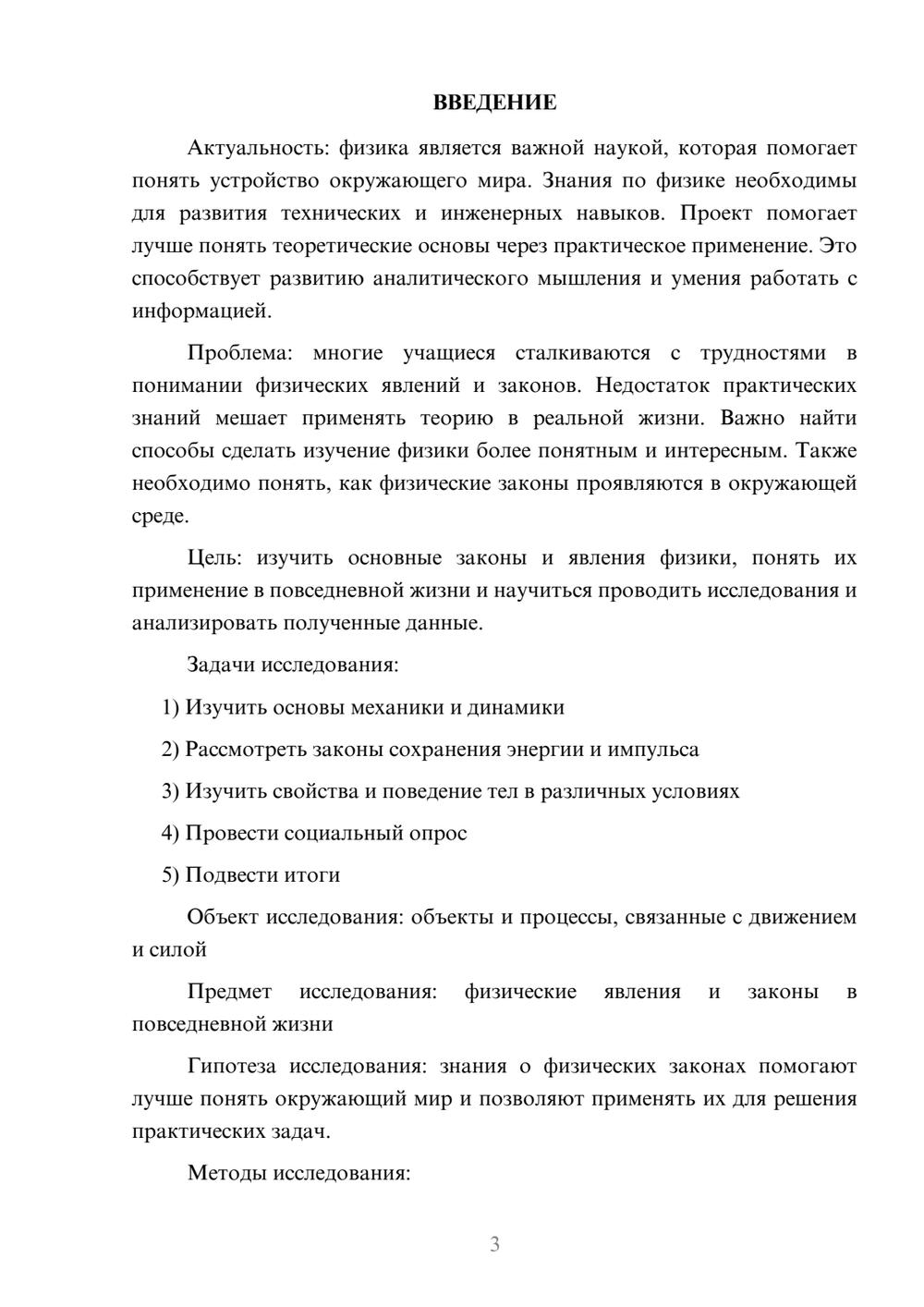 ВВЕДЕНИЕ

Актуальность: физика является важной наукой, которая помогает понять устройство окружающего мира. Знания по физике необходимы для развития технических и инженерных навыков. Проект помогает лучше понять теоретические основы через практическое применение. Это способствует развитию аналитического мышления и умения работать с информацией.

Проблема: многие учащиеся сталкиваются с трудностями в понимании физических явлений и законов. Недостаток практических знаний мешает применять теорию в реальной жизни. Важно найти способы сделать изучение физики более понятным и интересным. Также необходимо понять, как физические законы проявляются в окружающей среде.

Цель: изучить основные законы и явления физики, понять их применение в повседневной жизни и научиться проводить исследования и анализировать полученные данные.

Задачи исследования:

1) Изучить основы механики и динамики

2) Рассмотреть законы сохранения энергии и импульса

3) Изучить свойства и поведение тел в различных условиях

4) Провести социальный опрос

5) Подвести итоги

Объект исследования: объекты и процессы, связанные с движением и силой

Предмет исследования: физические явления и законы в повседневной жизни

Гипотеза исследования: знания о физических законах помогают лучше понять окружающий мир и позволяют применять их для решения практических задач.

Методы исследования:

3